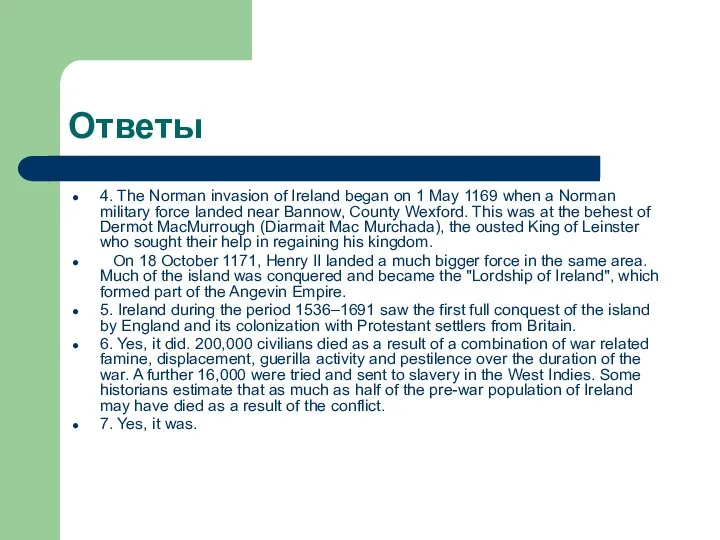 Ответы

- 4. The Norman invasion of Ireland began on 1 May 1169 when a Norman military force landed near Bannow, County Wexford. This was at the behest of Dermot MacMurrough (Diarmait Mac Murchada), the ousted King of Leinster who sought their help in regaining his kingdom.
- On 18 October 1171, Henry II landed a much bigger force in the same area. Much of the island was conquered and became the "Lordship of Ireland", which formed part of the Angevin Empire.
- 5. Ireland during the period 1536–1691 saw the first full conquest of the island by England and its colonization with Protestant settlers from Britain.
- 6. Yes, it did. 200,000 civilians died as a result of a combination of war related famine, displacement, guerilla activity and pestilence over the duration of the war. A further 16,000 were tried and sent to slavery in the West Indies. Some historians estimate that as much as half of the pre-war population of Ireland may have died as a result of the conflict.
- 7. Yes, it was.